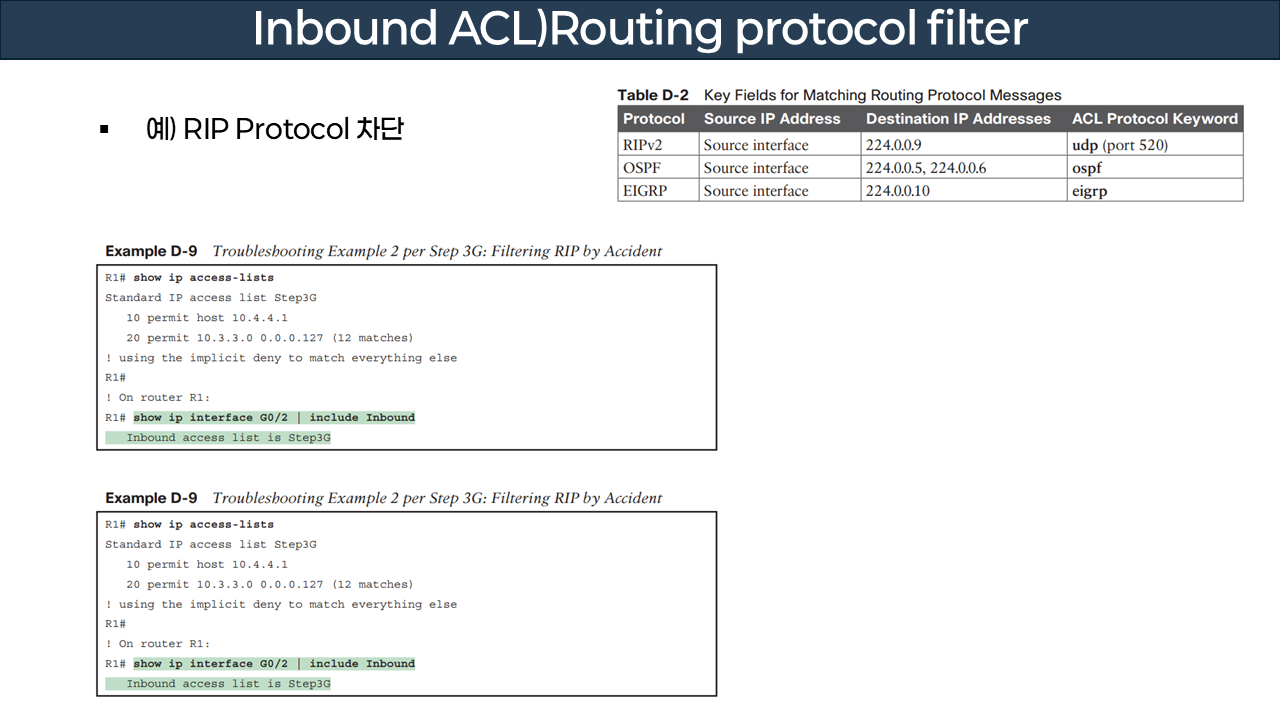 Inbound ACL)Routing protocol filter

▪ 예) RIP Protocol 차단

Table D-2 Key Fields for Matching Routing Protocol Messages

| Protocol | Source IP Address | Destination IP Addresses | ACL Protocol Keyword |
|---|---|---|---|
| RIPv2 | Source interface | 224.0.0.9 | udp (port 520) |
| OSPF | Source interface | 224.0.0.5, 224.0.0.6 | ospf |
| EIGRP | Source interface | 224.0.0.10 | eigrp |

Example D-9 Troubleshooting Example 2 per Step 3G: Filtering RIP by Accident

R1# show ip access-lists
Standard IP access list Step3G
10 permit host 10.4.4.1
20 permit 10.3.3.0 0.0.0.127 (12 matches)
! using the implicit deny to match everything else
R1#
! On router R1:
R1# show ip interface G0/2 | include Inbound
Inbound access list is Step3G

Example D-9 Troubleshooting Example 2 per Step 3G: Filtering RIP by Accident

R1# show ip access-lists
Standard IP access list Step3G
10 permit host 10.4.4.1
20 permit 10.3.3.0 0.0.0.127 (12 matches)
! using the implicit deny to match everything else
R1#
! On router R1:
R1# show ip interface G0/2 | include Inbound
Inbound access list is Step3G